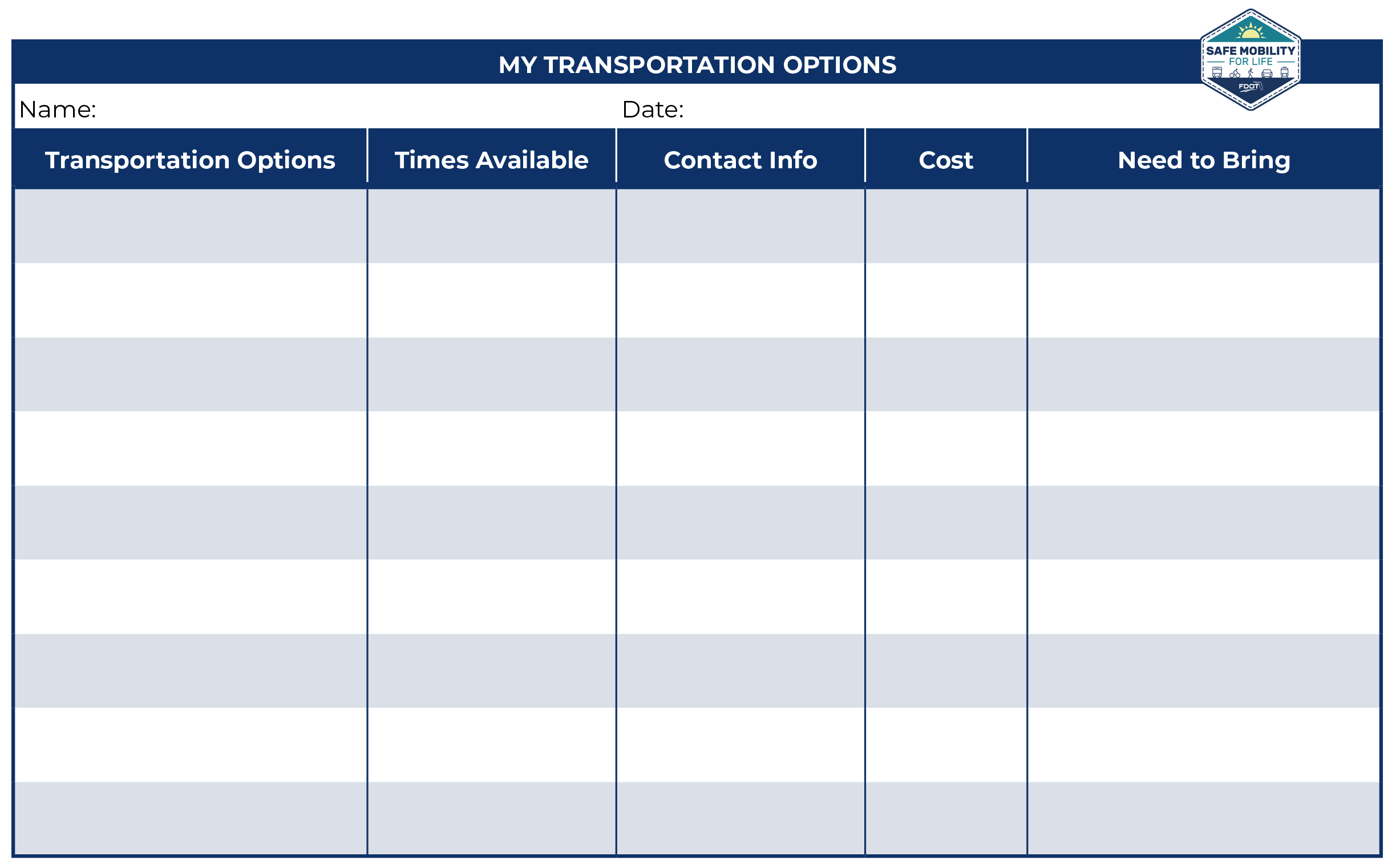 MY TRANSPORTATION OPTIONS

SAFE MOBILITY FOR LIFE
FDOT

Name: Date:

| Transportation Options | Times Available | Contact Info | Cost | Need to Bring |
|---|---|---|---|---|
| | | | | |
| | | | | |
| | | | | |
| | | | | |
| | | | | |
| | | | | |
| | | | | |
| | | | | |
| | | | | |